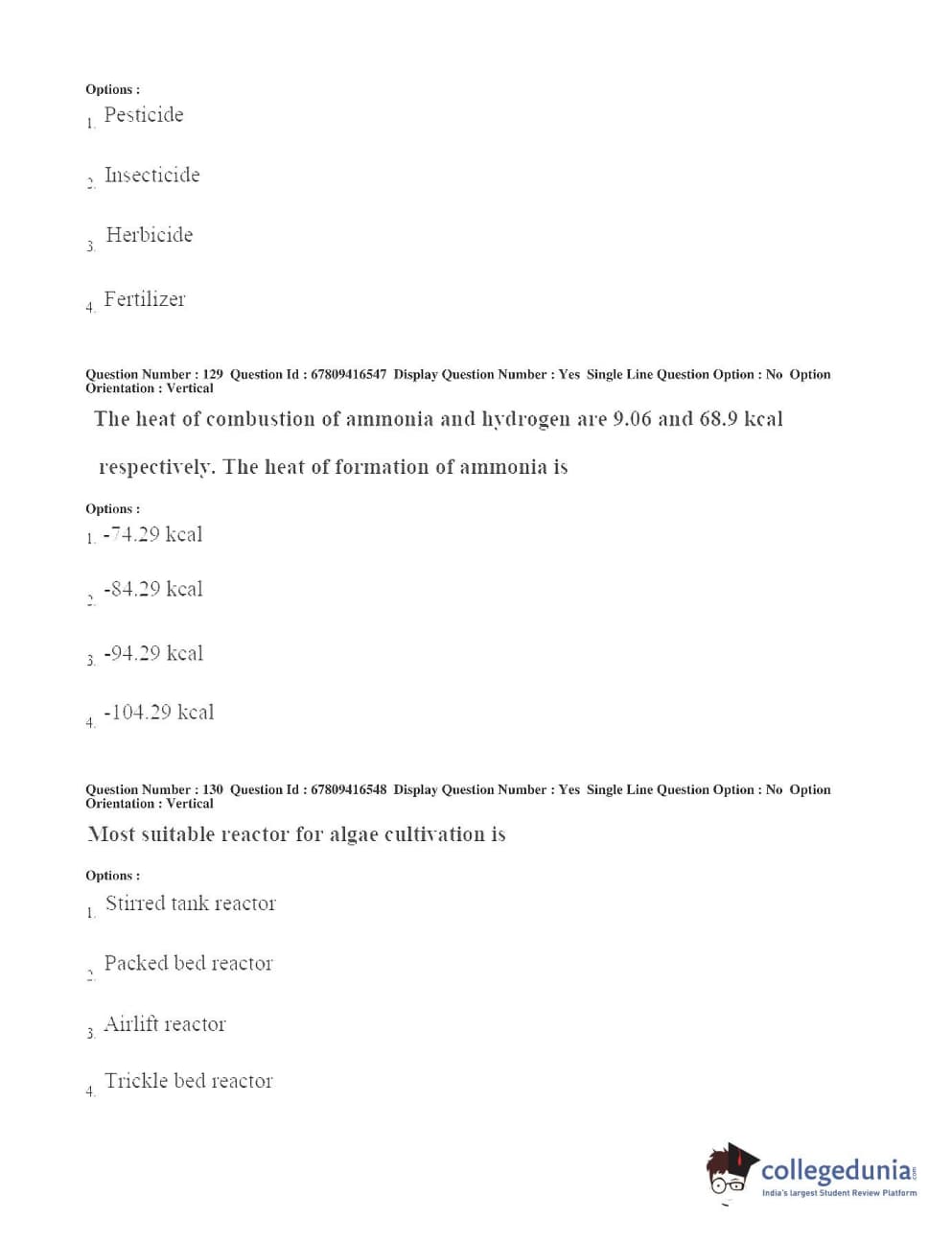 Options :
1. Pesticide

2. Insecticide

3. Herbicide

4. Fertilizer

Question Number : 129 Question Id : 67809416547 Display Question Number : Yes Single Line Question Option : No Option Orientation : Vertical

The heat of combustion of ammonia and hydrogen are 9.06 and 68.9 kcal respectively. The heat of formation of ammonia is

Options :
1. -74.29 kcal

2. -84.29 kcal

3. -94.29 kcal

4. -104.29 kcal

Question Number : 130 Question Id : 67809416548 Display Question Number : Yes Single Line Question Option : No Option Orientation : Vertical

Most suitable reactor for algae cultivation is

Options :
1. Stirred tank reactor

2. Packed bed reactor

3. Airlift reactor

4. Trickle bed reactor

collegedunia.com
India's largest Student Review Platform